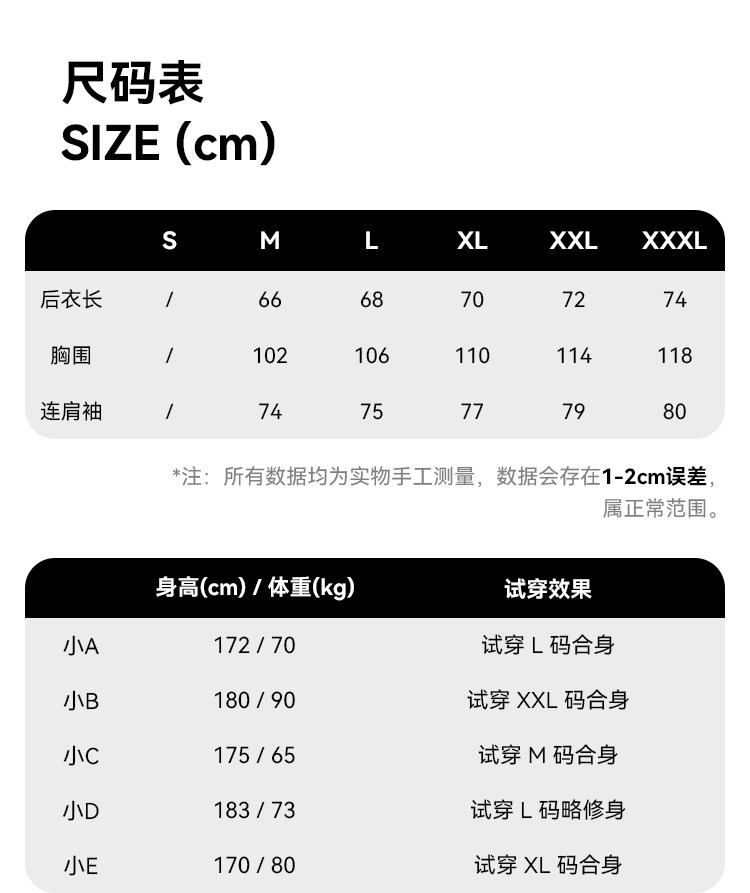 尺码表
SIZE (cm)

|  | S | M | L | XL | XXL | XXXL |
|---|---|---|---|---|---|---|
| 后衣长 | / | 66 | 68 | 70 | 72 | 74 |
| 胸围 | / | 102 | 106 | 110 | 114 | 118 |
| 连肩袖 | / | 74 | 75 | 77 | 79 | 80 |

*注：所有数据均为实物手工测量，数据会存在1-2cm误差，属正常范围。

|  | 身高(cm) / 体重(kg) | 试穿效果 |
|---|---|---|
| 小A | 172 / 70 | 试穿L码合身 |
| 小B | 180 / 90 | 试穿XXL码合身 |
| 小C | 175 / 65 | 试穿M码合身 |
| 小D | 183 / 73 | 试穿L码略修身 |
| 小E | 170 / 80 | 试穿XL码合身 |